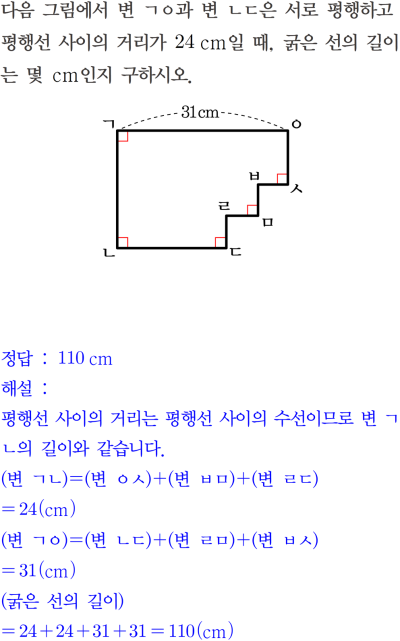 다음 그림에서 변 ㄱㅇ과 변 ㄴㄷ은 서로 평행하고 평행선 사이의 거리가 24 cm일 때, 굵은 선의 길이는 몇 cm인지 구하시오.

31cm
ㄱ
ㅇ
ㅂ
ㅅ
ㄹ
ㅁ
ㄴ
ㄷ

정답 : 110 cm

해설 :

평행선 사이의 거리는 평행선 사이의 수선이므로 변 ㄱㄴ의 길이와 같습니다.

(변 ㄱㄴ)=(변 ㅇㅅ)+(변 ㅂㅁ)+(변 ㄹㄷ)

$=24$(cm)

(변 ㄱㅇ)=(변 ㄴㄷ)+(변 ㄹㅁ)+(변 ㅂㅅ)

$=31$(cm)

(굵은 선의 길이)

$=24+24+31+31=110$(cm)